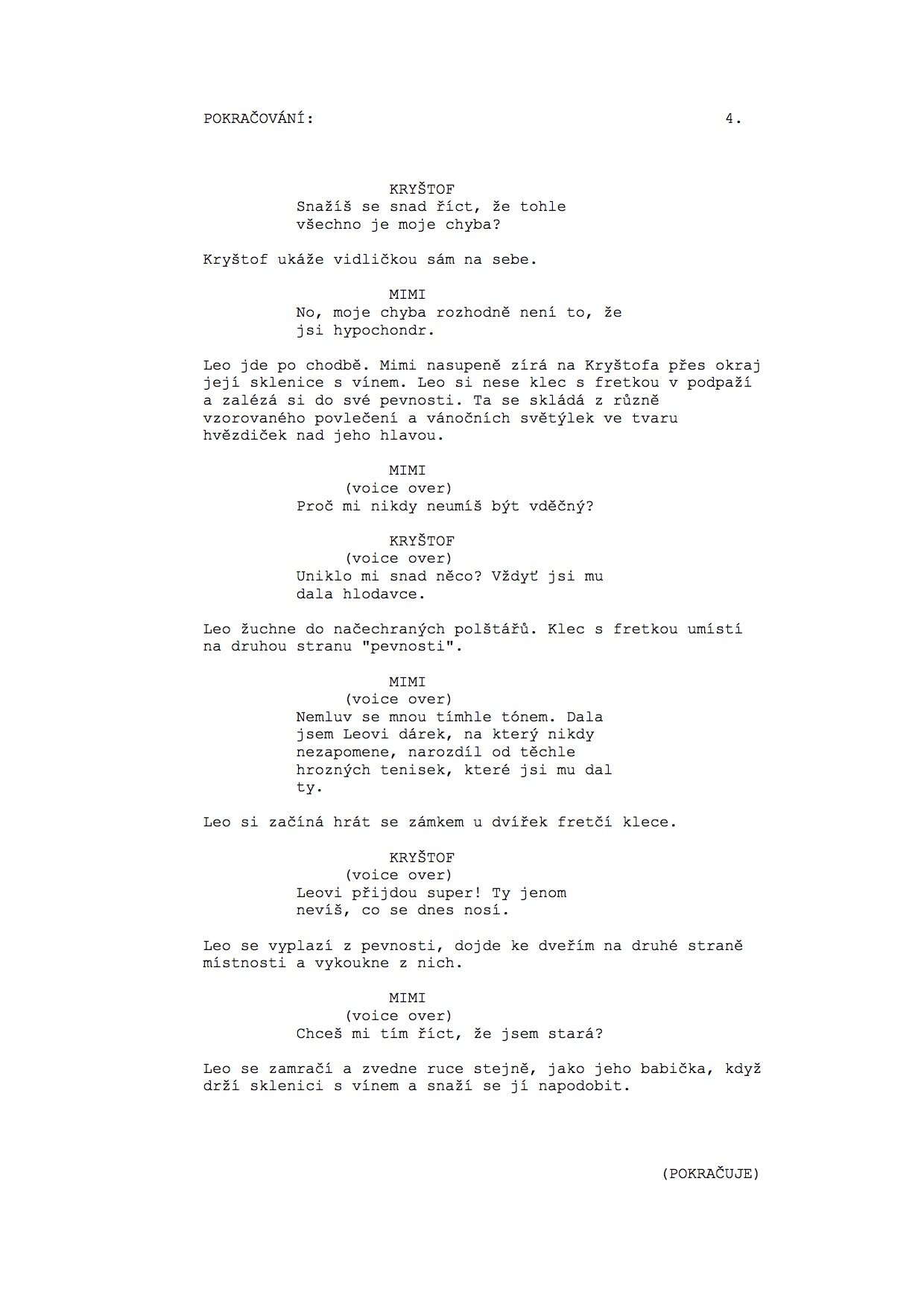 POKRAČOVÁNÍ: 4.

KRYŠTOF
Snažíš se snad říct, že tohle všechno je moje chyba?

Kryštof ukáže vidličkou sám na sebe.

MIMI
No, moje chyba rozhodně není to, že jsi hypochondr.

Leo jde po chodbě. Mimi nasupeně zírá na Kryštofa přes okraj její sklenice s vínem. Leo si nese klec s fretkou v podpaží a zalézá si do své pevnosti. Ta se skládá z různě vzorovaného povlečení a vánočních světýlek ve tvaru hvězdiček nad jeho hlavou.

MIMI
(voice over)
Proč mi nikdy neumíš být vděčný?

KRYŠTOF
(voice over)
Uniklo mi snad něco? Vždyť jsi mu dala hlodavce.

Leo žuchne do načechraných polštářů. Klec s fretkou umístí na druhou stranu "pevnosti".

MIMI
(voice over)
Nemluv se mnou tímhle tónem. Dala jsem Leovi dárek, na který nikdy nezapomene, narozdíl od těchle hrozných tenisek, které jsi mu dal ty.

Leo si začíná hrát se zámkem u dvířek fretčí klece.

KRYŠTOF
(voice over)
Leovi přijdou super! Ty jenom nevíš, co se dnes nosí.

Leo se vyplazí z pevnosti, dojde ke dveřím na druhé straně místnosti a vykoukne z nich.

MIMI
(voice over)
Chceš mi tím říct, že jsem stará?

Leo se zamračí a zvedne ruce stejně, jako jeho babička, když drží sklenici s vínem a snaží se jí napodobit.

(POKRAČUJE)